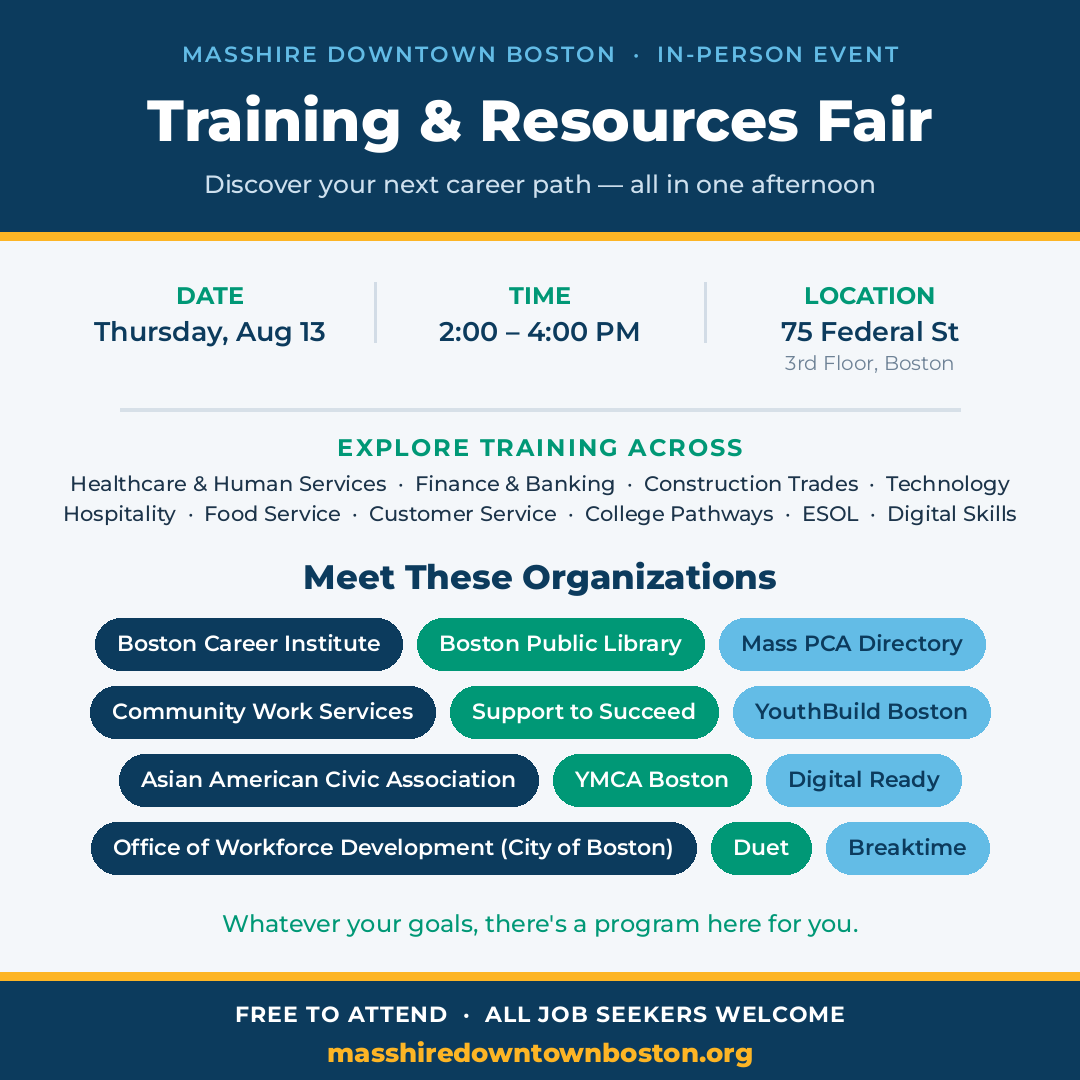 MASSHIRE DOWNTOWN BOSTON · IN-PERSON EVENT

Training & Resources Fair

Discover your next career path — all in one afternoon

DATE
Thursday, Aug 13

TIME
2:00 – 4:00 PM

LOCATION
75 Federal St
3rd Floor, Boston

EXPLORE TRAINING ACROSS

Healthcare & Human Services · Finance & Banking · Construction Trades · Technology
Hospitality · Food Service · Customer Service · College Pathways · ESOL · Digital Skills

Meet These Organizations

Boston Career Institute
Boston Public Library
Mass PCA Directory
Community Work Services
Support to Succeed
YouthBuild Boston
Asian American Civic Association
YMCA Boston
Digital Ready
Office of Workforce Development (City of Boston)
Duet
Breaktime

Whatever your goals, there's a program here for you.

FREE TO ATTEND · ALL JOB SEEKERS WELCOME

masshiredowntownboston.org